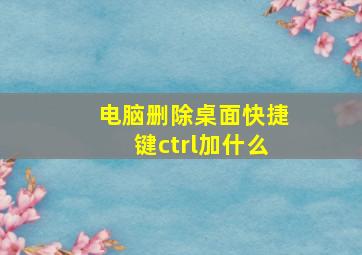 电脑删除桌面快捷键ctrl加什么